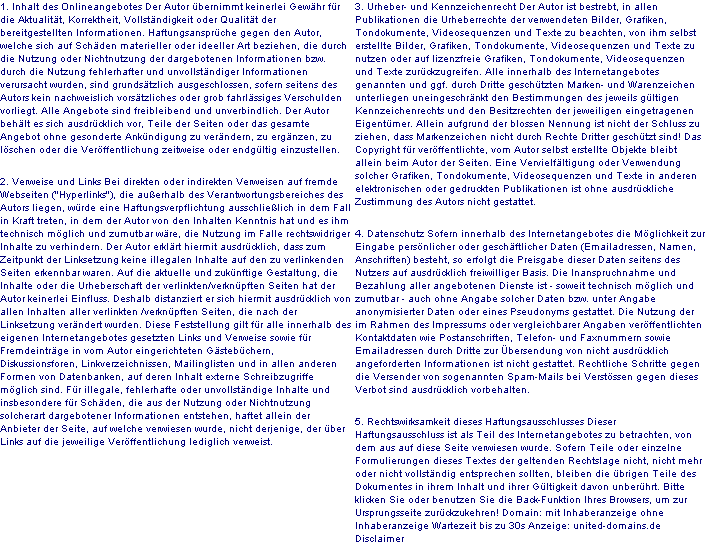 1. Inhalt des Onlineangebotes Der Autor übernimmt keinerlei Gewähr für die Aktualität, Korrektheit, Vollständigkeit oder Qualität der bereitgestellten Informationen. Haftungsansprüche gegen den Autor, welche sich auf Schäden materieller oder ideeller Art beziehen, die durch die Nutzung oder Nichtnutzung der dargebotenen Informationen bzw. durch die Nutzung fehlerhafter und unvollständiger Informationen verursacht wurden, sind grundsätzlich ausgeschlossen, sofern seitens des Autors kein nachweislich vorsätzliches oder grob fahrlässiges Verschulden vorliegt. Alle Angebote sind freibleibend und unverbindlich. Der Autor behält es sich ausdrücklich vor, Teile der Seiten oder das gesamte Angebot ohne gesonderte Ankündigung zu verändern, zu ergänzen, zu löschen oder die Veröffentlichung zeitweise oder endgültig einzustellen.

2. Verweise und Links Bei direkten oder indirekten Verweisen auf fremde Webseiten ("Hyperlinks"), die außerhalb des Verantwortungsbereiches des Autors liegen, würde eine Haftungsverpflichtung ausschließlich in dem Fall in Kraft treten, in dem der Autor von den Inhalten Kenntnis hat und es ihm technisch möglich und zumutbar wäre, die Nutzung im Falle rechtswidriger Inhalte zu verhindern. Der Autor erklärt hiermit ausdrücklich, dass zum Zeitpunkt der Linksetzung keine illegalen Inhalte auf den zu verlinkenden Seiten erkennbar waren. Auf die aktuelle und zukünftige Gestaltung, die Inhalte oder die Urheberschaft der verlinkten/verknüpften Seiten hat der Autor keinerlei Einfluss. Deshalb distanziert er sich hiermit ausdrücklich von allen Inhalten aller verlinkten /verknüpften Seiten, die nach der Linksetzung verändert wurden. Diese Feststellung gilt für alle innerhalb des eigenen Internetangebotes gesetzten Links und Verweise sowie für Fremdeinträge in vom Autor eingerichteten Gästebüchern, Diskussionsforen, Linkverzeichnissen, Mailinglisten und in allen anderen Formen von Datenbanken, auf deren Inhalt externe Schreibzugriffe möglich sind. Für illegale, fehlerhafte oder unvollständige Inhalte und insbesondere für Schäden, die aus der Nutzung oder Nichtnutzung solcherart dargebotener Informationen entstehen, haftet allein der Anbieter der Seite, auf welche verwiesen wurde, nicht derjenige, der über Links auf die jeweilige Veröffentlichung lediglich verweist.

3. Urheber- und Kennzeichenrecht Der Autor ist bestrebt, in allen Publikationen die Urheberrechte der verwendeten Bilder, Grafiken, Tondokumente, Videosequenzen und Texte zu beachten, von ihm selbst erstellte Bilder, Grafiken, Tondokumente, Videosequenzen und Texte zu nutzen oder auf lizenzfreie Grafiken, Tondokumente, Videosequenzen und Texte zurückzugreifen. Alle innerhalb des Internetangebotes genannten und ggf. durch Dritte geschützten Marken- und Warenzeichen unterliegen uneingeschränkt den Bestimmungen des jeweils gültigen Kennzeichenrechts und den Besitzrechten der jeweiligen eingetragenen Eigentümer. Allein aufgrund der blossen Nennung ist nicht der Schluss zu ziehen, dass Markenzeichen nicht durch Rechte Dritter geschützt sind! Das Copyright für veröffentlichte, vom Autor selbst erstellte Objekte bleibt allein beim Autor der Seiten. Eine Vervielfältigung oder Verwendung solcher Grafiken, Tondokumente, Videosequenzen und Texte in anderen elektronischen oder gedruckten Publikationen ist ohne ausdrückliche Zustimmung des Autors nicht gestattet.

4. Datenschutz Sofern innerhalb des Internetangebotes die Möglichkeit zur Eingabe persönlicher oder geschäftlicher Daten (Emailadressen, Namen, Anschriften) besteht, so erfolgt die Preisgabe dieser Daten seitens des Nutzers auf ausdrücklich freiwilliger Basis. Die Inanspruchnahme und Bezahlung aller angebotenen Dienste ist - soweit technisch möglich und zumutbar - auch ohne Angabe solcher Daten bzw. unter Angabe anonymisierter Daten oder eines Pseudonyms gestattet. Die Nutzung der im Rahmen des Impressums oder vergleichbarer Angaben veröffentlichten Kontaktdaten wie Postanschriften, Telefon- und Faxnummern sowie Emailadressen durch Dritte zur Übersendung von nicht ausdrücklich angeforderten Informationen ist nicht gestattet. Rechtliche Schritte gegen die Versender von sogenannten Spam-Mails bei Verstössen gegen dieses Verbot sind ausdrücklich vorbehalten.

5. Rechtswirksamkeit dieses Haftungsausschlusses Dieser Haftungsausschluss ist als Teil des Internetangebotes zu betrachten, von dem aus auf diese Seite verwiesen wurde. Sofern Teile oder einzelne Formulierungen dieses Textes der geltenden Rechtslage nicht, nicht mehr oder nicht vollständig entsprechen sollten, bleiben die übrigen Teile des Dokumentes in ihrem Inhalt und ihrer Gültigkeit davon unberührt. Bitte klicken Sie oder benutzen Sie die Back-Funktion Ihres Browsers, um zur Ursprungsseite zurückzukehren! Domain: mit Inhaberanzeige ohne Inhaberanzeige Wartezeit bis zu 30s Anzeige: united-domains.de Disclaimer